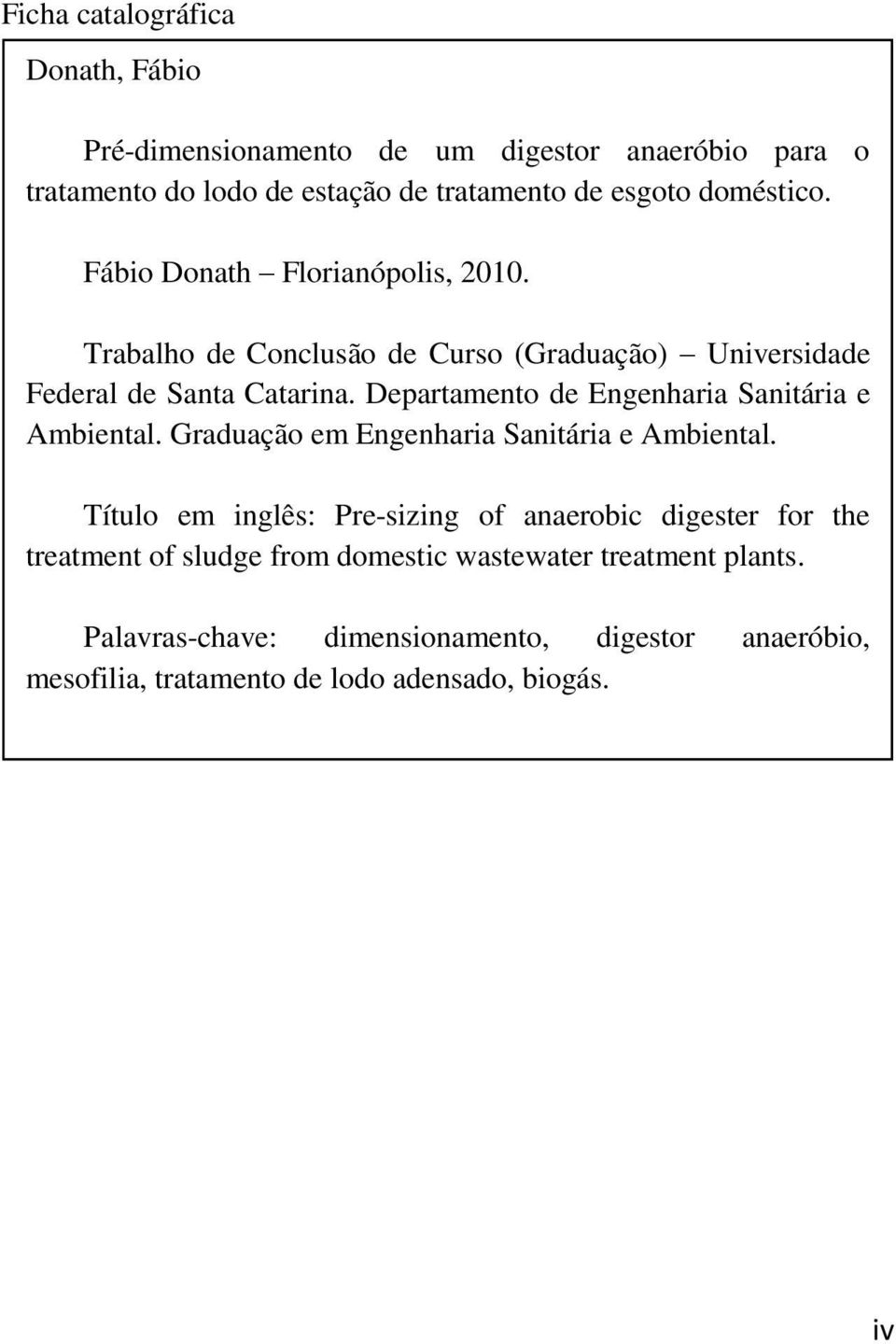 Ficha catalográfica

Donath, Fábio

Pré-dimensionamento de um digestor anaeróbio para o tratamento do lodo de estação de tratamento de esgoto doméstico.

Fábio Donath – Florianópolis, 2010.

Trabalho de Conclusão de Curso (Graduação) – Universidade Federal de Santa Catarina. Departamento de Engenharia Sanitária e Ambiental. Graduação em Engenharia Sanitária e Ambiental.

Título em inglês: Pre-sizing of anaerobic digester for the treatment of sludge from domestic wastewater treatment plants.

Palavras-chave: dimensionamento, digestor anaeróbio, mesofilia, tratamento de lodo adensado, biogás.

iv